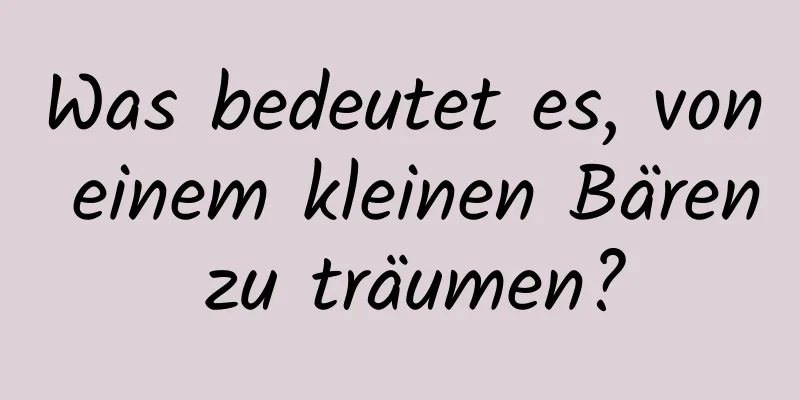 Was bedeutet es, von einem kleinen Bären zu träumen?